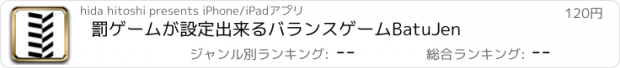 hida hitoshi presents iPhone/iPadアプリ

120円

罰ゲームが設定出来るバランスゲームBatuJen

ジャンル別ランキング: --

総合ランキング: --